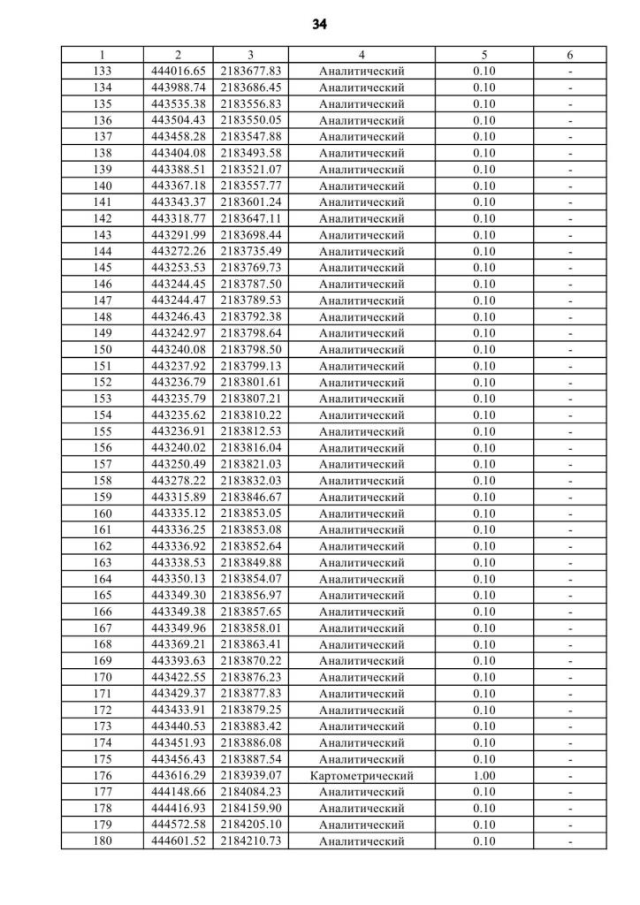 34

| 1 | 2 | 3 | 4 | 5 | 6 |
|---|---|---|---|---|---|
| 133 | 444016.65 | 2183677.83 | Аналитический | 0.10 | - |
| 134 | 443988.74 | 2183686.45 | Аналитический | 0.10 | - |
| 135 | 443535.38 | 2183556.83 | Аналитический | 0.10 | - |
| 136 | 443504.43 | 2183550.05 | Аналитический | 0.10 | - |
| 137 | 443458.28 | 2183547.88 | Аналитический | 0.10 | - |
| 138 | 443404.08 | 2183493.58 | Аналитический | 0.10 | - |
| 139 | 443388.51 | 2183521.07 | Аналитический | 0.10 | - |
| 140 | 443367.18 | 2183557.77 | Аналитический | 0.10 | - |
| 141 | 443343.37 | 2183601.24 | Аналитический | 0.10 | - |
| 142 | 443318.77 | 2183647.11 | Аналитический | 0.10 | - |
| 143 | 443291.99 | 2183698.44 | Аналитический | 0.10 | - |
| 144 | 443272.26 | 2183735.49 | Аналитический | 0.10 | - |
| 145 | 443253.53 | 2183769.73 | Аналитический | 0.10 | - |
| 146 | 443244.45 | 2183787.50 | Аналитический | 0.10 | - |
| 147 | 443244.47 | 2183789.53 | Аналитический | 0.10 | - |
| 148 | 443246.43 | 2183792.38 | Аналитический | 0.10 | - |
| 149 | 443242.97 | 2183798.64 | Аналитический | 0.10 | - |
| 150 | 443240.08 | 2183798.50 | Аналитический | 0.10 | - |
| 151 | 443237.92 | 2183799.13 | Аналитический | 0.10 | - |
| 152 | 443236.79 | 2183801.61 | Аналитический | 0.10 | - |
| 153 | 443235.79 | 2183807.21 | Аналитический | 0.10 | - |
| 154 | 443235.62 | 2183810.22 | Аналитический | 0.10 | - |
| 155 | 443236.91 | 2183812.53 | Аналитический | 0.10 | - |
| 156 | 443240.02 | 2183816.04 | Аналитический | 0.10 | - |
| 157 | 443250.49 | 2183821.03 | Аналитический | 0.10 | - |
| 158 | 443278.22 | 2183832.03 | Аналитический | 0.10 | - |
| 159 | 443315.89 | 2183846.67 | Аналитический | 0.10 | - |
| 160 | 443335.12 | 2183853.05 | Аналитический | 0.10 | - |
| 161 | 443336.25 | 2183853.08 | Аналитический | 0.10 | - |
| 162 | 443336.92 | 2183852.64 | Аналитический | 0.10 | - |
| 163 | 443338.53 | 2183849.88 | Аналитический | 0.10 | - |
| 164 | 443350.13 | 2183854.07 | Аналитический | 0.10 | - |
| 165 | 443349.30 | 2183856.97 | Аналитический | 0.10 | - |
| 166 | 443349.38 | 2183857.65 | Аналитический | 0.10 | - |
| 167 | 443349.96 | 2183858.01 | Аналитический | 0.10 | - |
| 168 | 443369.21 | 2183863.41 | Аналитический | 0.10 | - |
| 169 | 443393.63 | 2183870.22 | Аналитический | 0.10 | - |
| 170 | 443422.55 | 2183876.23 | Аналитический | 0.10 | - |
| 171 | 443429.37 | 2183877.83 | Аналитический | 0.10 | - |
| 172 | 443433.91 | 2183879.25 | Аналитический | 0.10 | - |
| 173 | 443440.53 | 2183883.42 | Аналитический | 0.10 | - |
| 174 | 443451.93 | 2183886.08 | Аналитический | 0.10 | - |
| 175 | 443456.43 | 2183887.54 | Аналитический | 0.10 | - |
| 176 | 443616.29 | 2183939.07 | Картометрический | 1.00 | - |
| 177 | 444148.66 | 2184084.23 | Аналитический | 0.10 | - |
| 178 | 444416.93 | 2184159.90 | Аналитический | 0.10 | - |
| 179 | 444572.58 | 2184205.10 | Аналитический | 0.10 | - |
| 180 | 444601.52 | 2184210.73 | Аналитический | 0.10 | - |